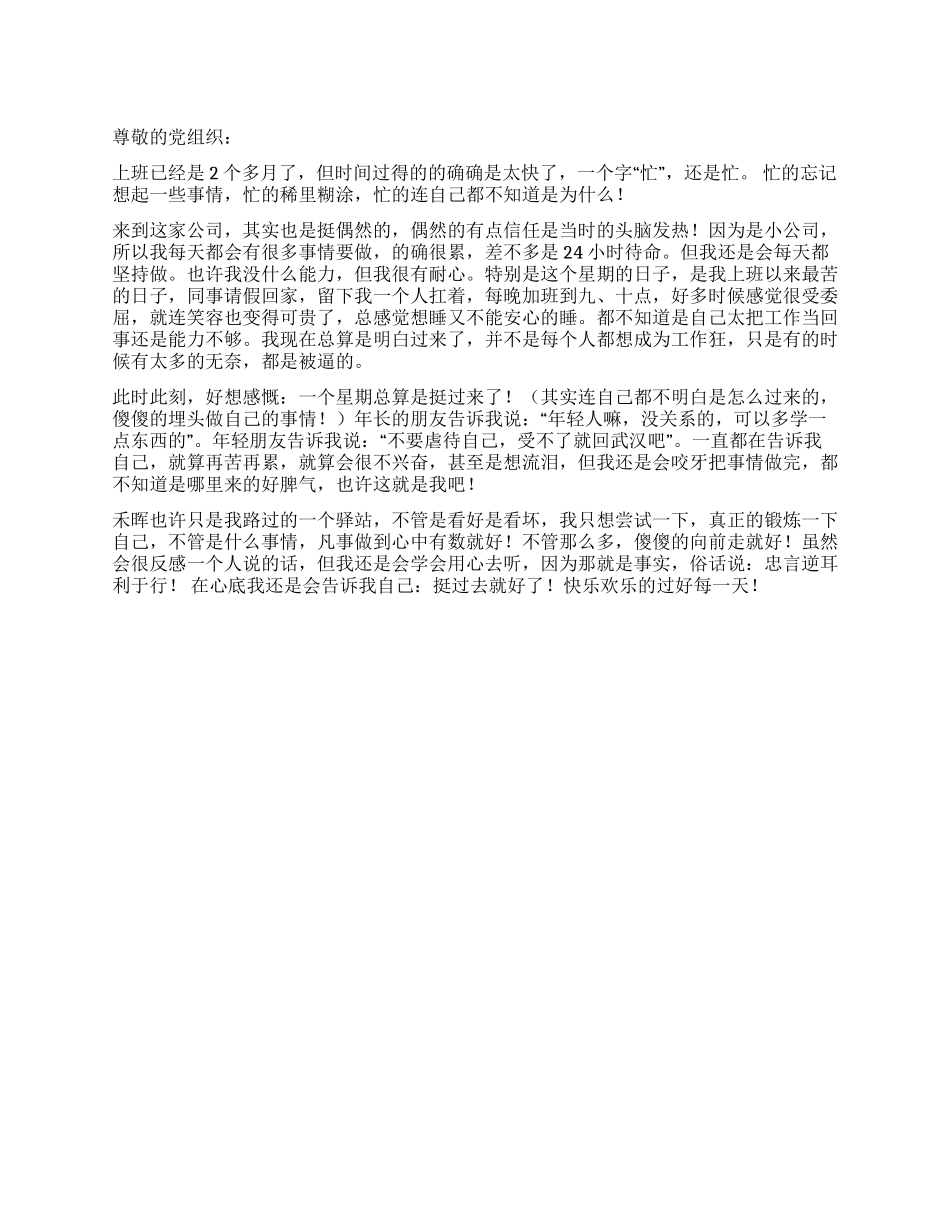 尊敬的党组织：

上班已经是 2 个多月了，但时间过得的的确确是太快了，一个字“忙”，还是忙。 忙的忘记想起一些事情，忙的稀里糊涂，忙的连自己都不知道是为什么！

来到这家公司，其实也是挺偶然的，偶然的有点信任是当时的头脑发热！因为是小公司，所以我每天都会有很多事情要做，的确很累，差不多是 24 小时待命。但我还是会每天都坚持做。也许我没什么能力，但我很有耐心。特别是这个星期的日子，是我上班以来最苦的日子，同事请假回家，留下我一个人扛着，每晚加班到九、十点，好多时候感觉很受委屈，就连笑容也变得可贵了，总感觉想睡又不能安心的睡。都不知道是自己太把工作当回事还是能力不够。我现在总算是明白过来了，并不是每个人都想成为工作狂，只是有的时候有太多的无奈，都是被逼的。

此时此刻，好想感慨：一个星期总算是挺过来了！（其实连自己都不明白是怎么过来的，傻傻的埋头做自己的事情！）年长的朋友告诉我说：“年轻人嘛，没关系的，可以多学一点东西的”。年轻朋友告诉我说：“不要虐待自己，受不了就回武汉吧”。一直都在告诉我自己，就算再苦再累，就算会很不兴奋，甚至是想流泪，但我还是会咬牙把事情做完，都不知道是哪里来的好脾气，也许这就是我吧！

禾晖也许只是我路过的一个驿站，不管是看好是看坏，我只想尝试一下，真正的锻炼一下自己，不管是什么事情，凡事做到心中有数就好！不管那么多，傻傻的向前走就好！虽然会很反感一个人说的话，但我还是会学会用心去听，因为那就是事实，俗话说：忠言逆耳利于行！ 在心底我还是会告诉我自己：挺过去就好了！快乐欢乐的过好每一天！